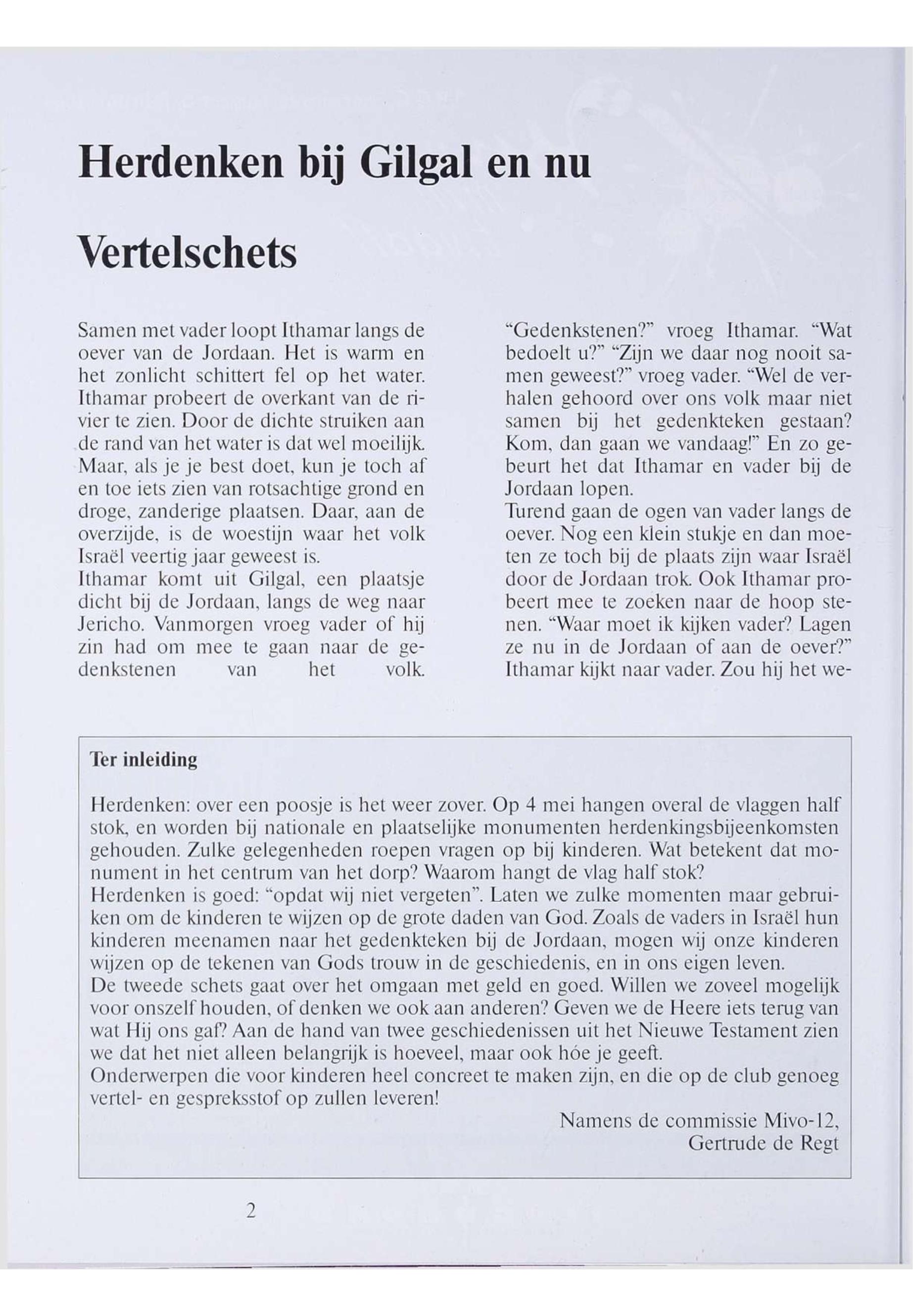 Herdenken bij Gilgal en nu

Vertelschets

Samen met vader loopt Ithamar langs de oever van de Jordaan. Het is warm en het zonlicht schittert fel op het water. Ithamar probeert de overkant van de rivier te zien. Door de dichte struiken aan de rand van het water is dat wel moeilijk. Maar, als je je best doet, kun je toch af en toe iets zien van rotsachtige grond en droge, zanderige plaatsen. Daar, aan de overzijde, is de woestijn waar het volk Israël veertig jaar geweest is.
Ithamar komt uit Gilgal, een plaatsje dicht bij de Jordaan, langs de weg naar Jericho. Vanmorgen vroeg vader of hij zin had om mee te gaan naar de gedenkstenen van het volk.

"Gedenkstenen?" vroeg Ithamar. "Wat bedoelt u?" "Zijn we daar nog nooit samen geweest?" vroeg vader. "Wel de verhalen gehoord over ons volk maar niet samen bij het gedenkteken gestaan? Kom, dan gaan we vandaag!" En zo gebeurt het dat Ithamar en vader bij de Jordaan lopen.
Turend gaan de ogen van vader langs de oever. Nog een klein stukje en dan moeten ze toch bij de plaats zijn waar Israël door de Jordaan trok. Ook Ithamar probeert mee te zoeken naar de hoop stenen. "Waar moet ik kijken vader? Lagen ze nu in de Jordaan of aan de oever?" Ithamar kijkt naar vader. Zou hij het we-

Ter inleiding

Herdenken: over een poosje is het weer zover. Op 4 mei hangen overal de vlaggen half stok, en worden bij nationale en plaatselijke monumenten herdenkingsbijeenkomsten gehouden. Zulke gelegenheden roepen vragen op bij kinderen. Wat betekent dat monument in het centrum van het dorp? Waarom hangt de vlag half stok?
Herdenken is goed: "opdat wij niet vergeten". Laten we zulke momenten maar gebruiken om de kinderen te wijzen op de grote daden van God. Zoals de vaders in Israël hun kinderen meenamen naar het gedenkteken bij de Jordaan, mogen wij onze kinderen wijzen op de tekenen van Gods trouw in de geschiedenis, en in ons eigen leven.
De tweede schets gaat over het omgaan met geld en goed. Willen we zoveel mogelijk voor onszelf houden, of denken we ook aan anderen? Geven we de Heere iets terug van wat Hij ons gaf? Aan de hand van twee geschiedenissen uit het Nieuwe Testament zien we dat het niet alleen belangrijk is hoeveel, maar ook hóe je geeft.
Onderwerpen die voor kinderen heel concreet te maken zijn, en die op de club genoeg vertel- en gespreksstof op zullen leveren!

Namens de commissie Mivo-12,
Gertrude de Regt

2